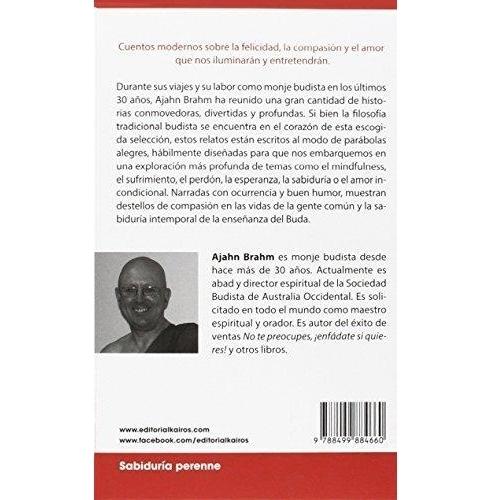 Cuentos modernos sobre la felicidad, la compasión y el amor que nos iluminarán y entretendrán.

Durante sus viajes y su labor como monje budista en los últimos 30 años, Ajahn Brahm ha reunido una gran cantidad de historias conmovedoras, divertidas y profundas. Si bien la filosofía tradicional budista se encuentra en el corazón de esta escogida selección, estos relatos están escritos al modo de parábolas alegres, hábilmente diseñadas para que nos embarquemos en una exploración más profunda de temas como el mindfulness, el sufrimiento, el perdón, la esperanza, la sabiduría o el amor incondicional. Narradas con ocurrencia y buen humor, muestran destellos de compasión en las vidas de la gente común y la sabiduría intemporal de la enseñanza del Buda.

Ajahn Brahm es monje budista desde hace más de 30 años. Actualmente es abad y director espiritual de la Sociedad Budista de Australia Occidental. Es solicitado en todo el mundo como maestro espiritual y orador. Es autor del éxito de ventas No te preocupes, ¡enfádate si quieres! y otros libros.

www.editorialkairos.com
www.facebook.com/editorialkairos

9 788499 884660

Sabiduría perenne